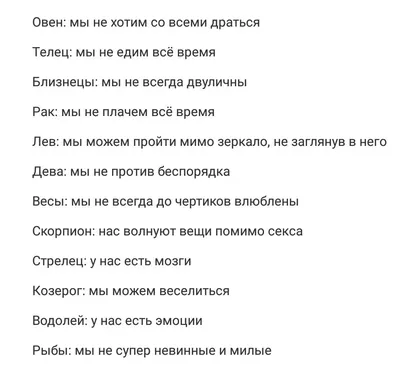 Овен: мы не хотим со всеми драться

Телец: мы не едим всё время

Близнецы: мы не всегда двуличны

Рак: мы не плачем всё время

Лев: мы можем пройти мимо зеркало, не заглянув в него

Дева: мы не против беспорядка

Весы: мы не всегда до чертиков влюблены

Скорпион: нас волнуют вещи помимо секса

Стрелец: у нас есть мозги

Козерог: мы можем веселиться

Водолей: у нас есть эмоции

Рыбы: мы не супер невинные и милые